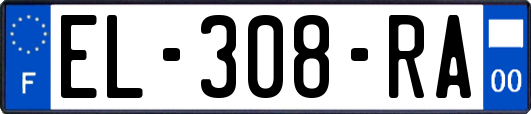 F
EL-308-RA
00